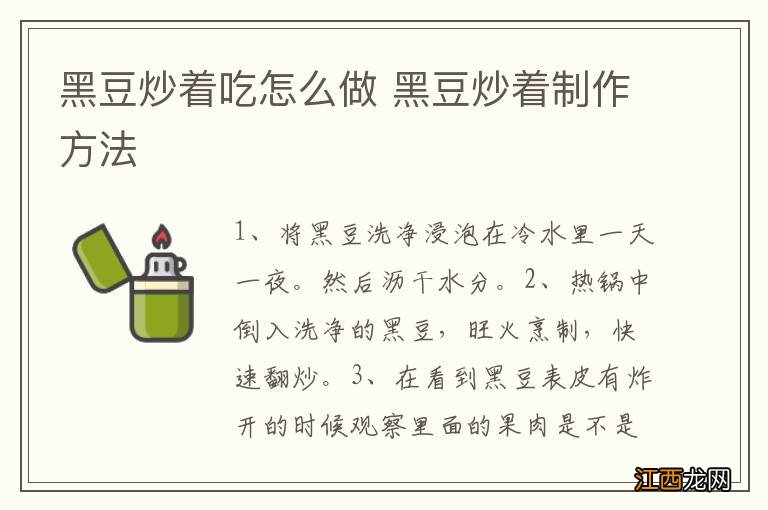 黑豆炒着吃怎么做 黑豆炒着制作方法

1、将黑豆洗净浸泡在冷水里一天一夜。然后沥干水分。2、热锅中倒入洗净的黑豆，旺火烹制，快速翻炒。3、在看到黑豆表皮有炸开的时候观察里面的果肉是不是

江西龙网